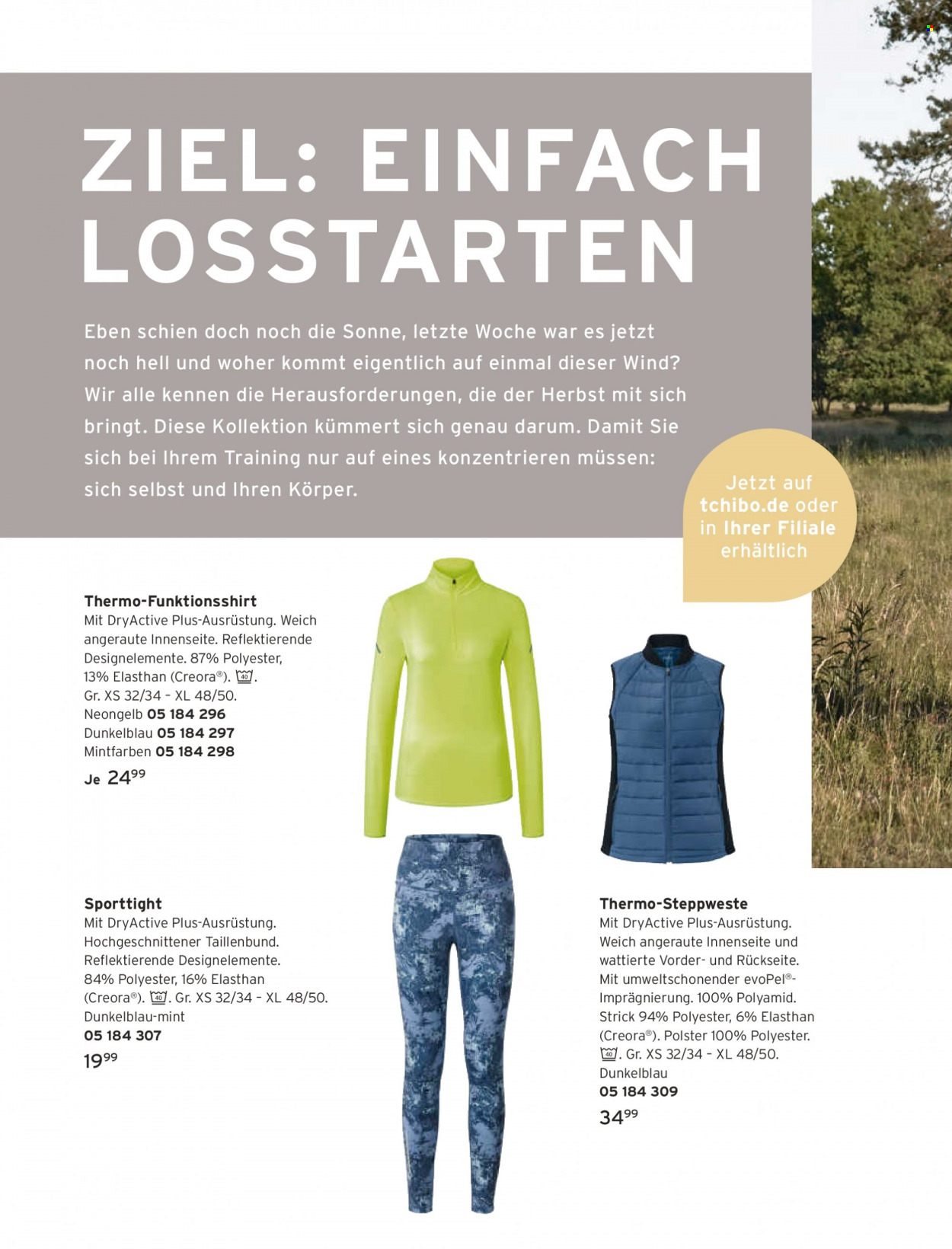 ZIEL: EINFACH LOSSTARTEN

Eben schien doch noch die Sonne, letzte Woche war es jetzt noch hell und woher kommt eigentlich auf einmal dieser Wind? Wir alle kennen die Herausforderungen, die der Herbst mit sich bringt. Diese Kollektion kümmert sich genau darum. Damit Sie sich bei Ihrem Training nur auf eines konzentrieren müssen: sich selbst und Ihren Körper.

Jetzt auf tchibo.de oder in Ihrer Filiale erhältlich

Thermo-Funktionsshirt
Mit DryActive Plus-Ausrüstung. Weich angeraute Innenseite. Reflektierende Designelemente. 87% Polyester, 13% Elasthan (Creora®). 40. Gr. XS 32/34 – XL 48/50.
Neongelb 05 184 296
Dunkelblau 05 184 297
Mintfarben 05 184 298
Je $24^{99}$

Sporttight
Mit DryActive Plus-Ausrüstung. Hochgeschnittener Taillenbund. Reflektierende Designelemente. 84% Polyester, 16% Elasthan (Creora®). 40. Gr. XS 32/34 – XL 48/50.
Dunkelblau-mint
05 184 307
$19^{99}$

Thermo-Steppweste
Mit DryActive Plus-Ausrüstung. Weich angeraute Innenseite und wattierte Vorder- und Rückseite. Mit umweltschonender evoPel®-Imprägnierung. 100% Polyamid. Strick 94% Polyester, 6% Elasthan (Creora®). Polster 100% Polyester. 40. Gr. XS 32/34 – XL 48/50.
Dunkelblau
05 184 309
$34^{99}$